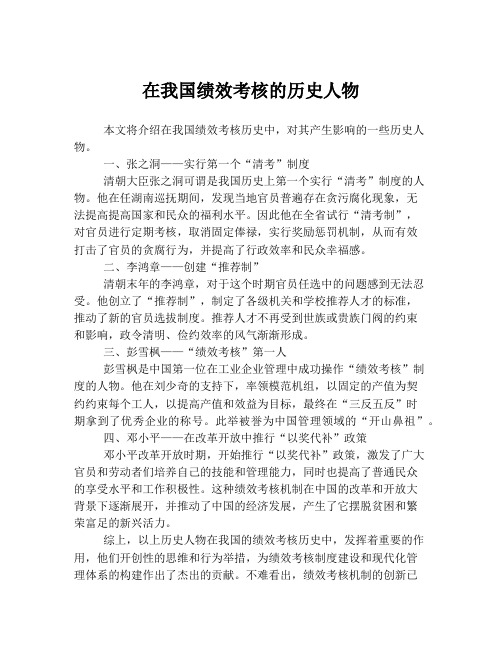 在我国绩效考核的历史人物

本文将介绍在我国绩效考核历史中，对其产生影响的一些历史人物。

一、张之洞——实行第一个“清考”制度

清朝大臣张之洞可谓是我国历史上第一个实行“清考”制度的人物。他在任湖南巡抚期间，发现当地官员普遍存在贪污腐化现象，无法提高提高国家和民众的福利水平。因此他在全省试行“清考制”，对官员进行定期考核，取消固定俸禄，实行奖励惩罚机制，从而有效打击了官员的贪腐行为，并提高了行政效率和民众幸福感。

二、李鸿章——创建“推荐制”

清朝末年的李鸿章，对于这个时期官员任选中的问题感到无法忍受。他创立了“推荐制”，制定了各级机关和学校推荐人才的标准，推动了新的官员选拔制度。推荐人才不再受到世族或贵族门阀的约束和影响，政令清明、俭约效率的风气渐渐形成。

三、彭雪枫——“绩效考核”第一人

彭雪枫是中国第一位在工业企业管理中成功操作“绩效考核”制度的人物。他在刘少奇的支持下，率领模范机组，以固定的产值为契约约束每个工人，以提高产值和效益为目标，最终在“三反五反”时期拿到了优秀企业的称号。此举被誉为中国管理领域的“开山鼻祖”。

四、邓小平——在改革开放中推行“以奖代补”政策

邓小平改革开放时期，开始推行“以奖代补”政策，激发了广大官员和劳动者们培养自己的技能和管理能力，同时也提高了普通民众的享受水平和工作积极性。这种绩效考核机制在中国的改革和开放大背景下逐渐展开，并推动了中国的经济发展，产生了它摆脱贫困和繁荣富足的新兴活力。

综上，以上历史人物在我国的绩效考核历史中，发挥着重要的作用，他们开创性的思维和行为举措，为绩效考核制度建设和现代化管理体系的构建作出了杰出的贡献。不难看出，绩效考核机制的创新已